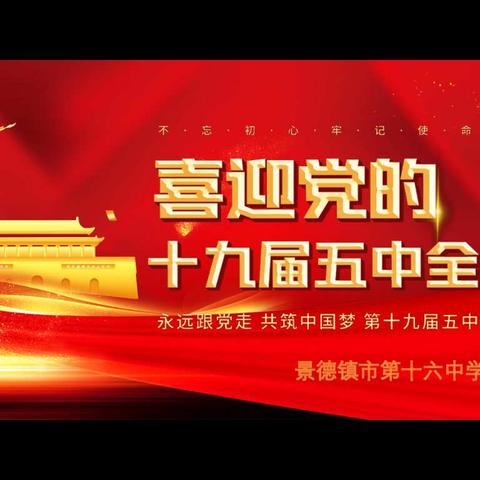 不·忘·初·心·牢·记·使·命

喜迎党的
十九届五中全

永远跟党走 共筑中国梦 第十九届五中

景德镇市第十六中学